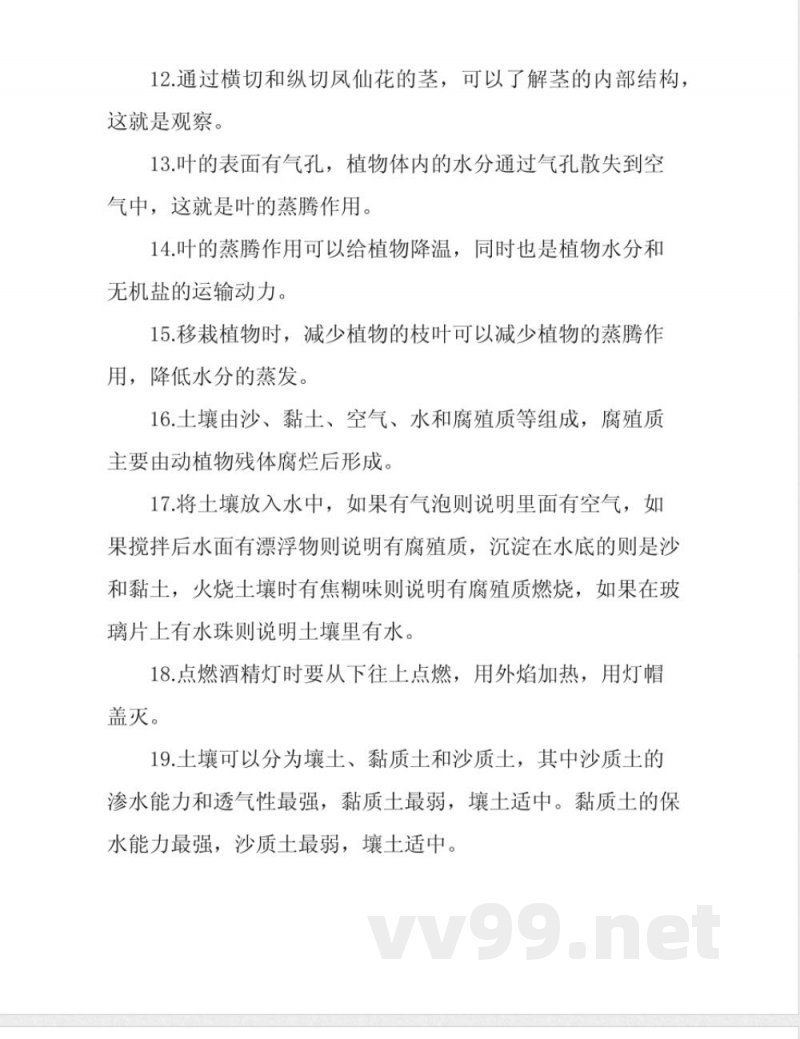 12.通过横切和纵切凤仙花的茎，可以了解茎的内部结构，这就是观察。

13.叶的表面有气孔，植物体内的水分通过气孔散失到空气中，这就是叶的蒸腾作用。

14.叶的蒸腾作用可以给植物降温，同时也是植物水分和无机盐的运输动力。

15.移栽植物时，减少植物的枝叶可以减少植物的蒸腾作用，降低水分的蒸发。

16.土壤由沙、黏土、空气、水和腐殖质等组成，腐殖质主要由动植物残体腐烂后形成。

17.将土壤放入水中，如果有气泡则说明里面有空气，如果搅拌后水面有漂浮物则说明有腐殖质，沉淀在水底的则是沙和黏土，火烧土壤时有焦糊味则说明有腐殖质燃烧，如果在玻璃片上有水珠则说明土壤里有水。

18.点燃酒精灯时要从下往上点燃，用外焰加热，用灯帽盖灭。

19.土壤可以分为壤土、黏质土和沙质土，其中沙质土的渗水能力和透气性最强，黏质土最弱，壤土适中。黏质土的保水能力最强，沙质土最弱，壤土适中。

vv99.net